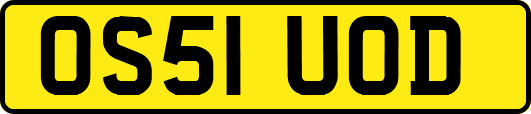 OS51 UOD